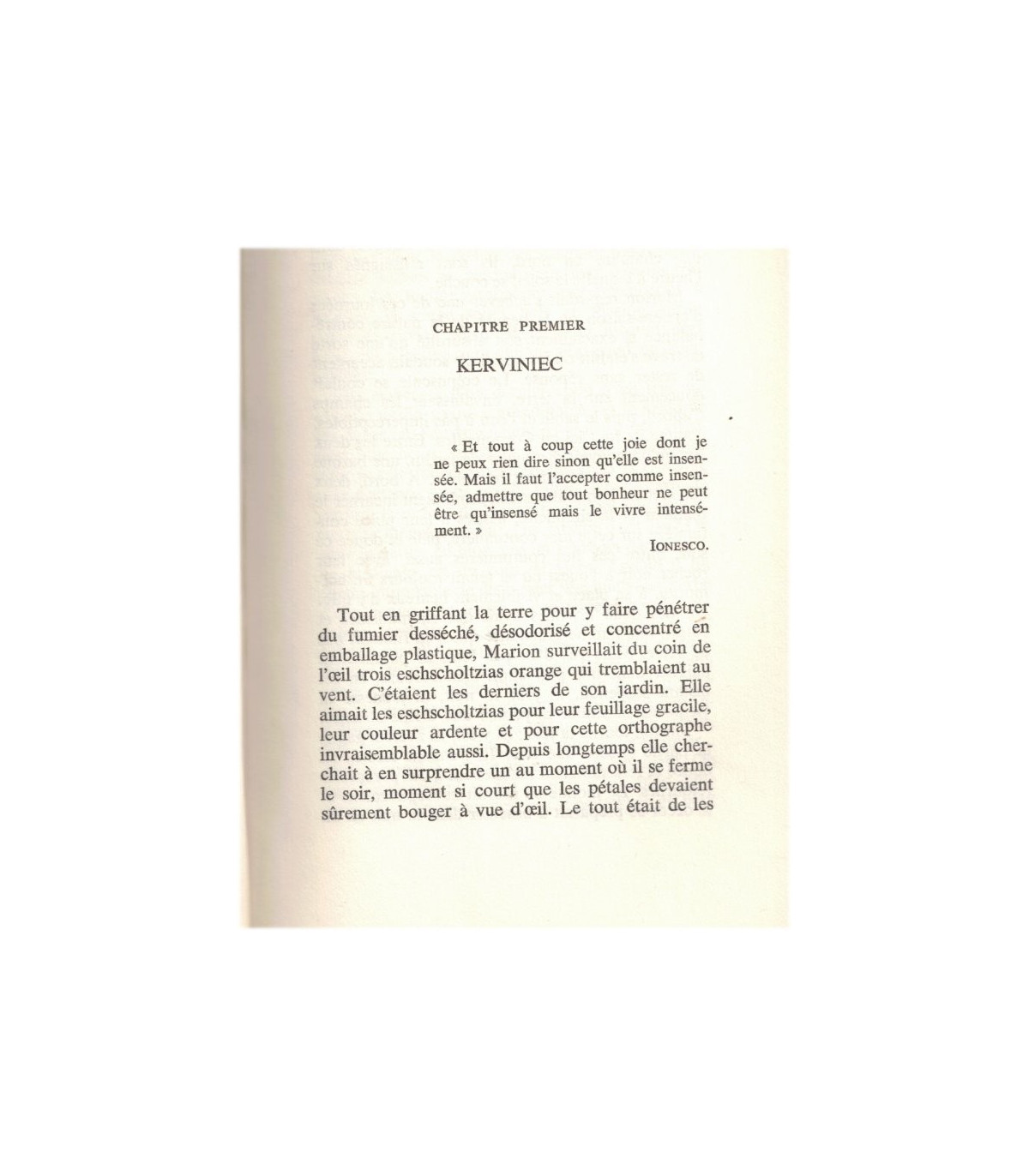 CHAPITRE PREMIER

KERVINIEC

« Et tout à coup cette joie dont je ne peux rien dire sinon qu'elle est insensée. Mais il faut l'accepter comme insensée, admettre que tout bonheur ne peut être qu'insensé mais le vivre intensément. »

IONESCO.

Tout en griffant la terre pour y faire pénétrer du fumier desséché, désodorisé et concentré en emballage plastique, Marion surveillait du coin de l'œil trois eschscholtzias orange qui tremblaient au vent. C'étaient les derniers de son jardin. Elle aimait les eschscholtzias pour leur feuillage gracile, leur couleur ardente et pour cette orthographe invraisemblable aussi. Depuis longtemps elle cherchait à en surprendre un au moment où il se ferme le soir, moment si court que les pétales devaient sûrement bouger à vue d'œil. Le tout était de les